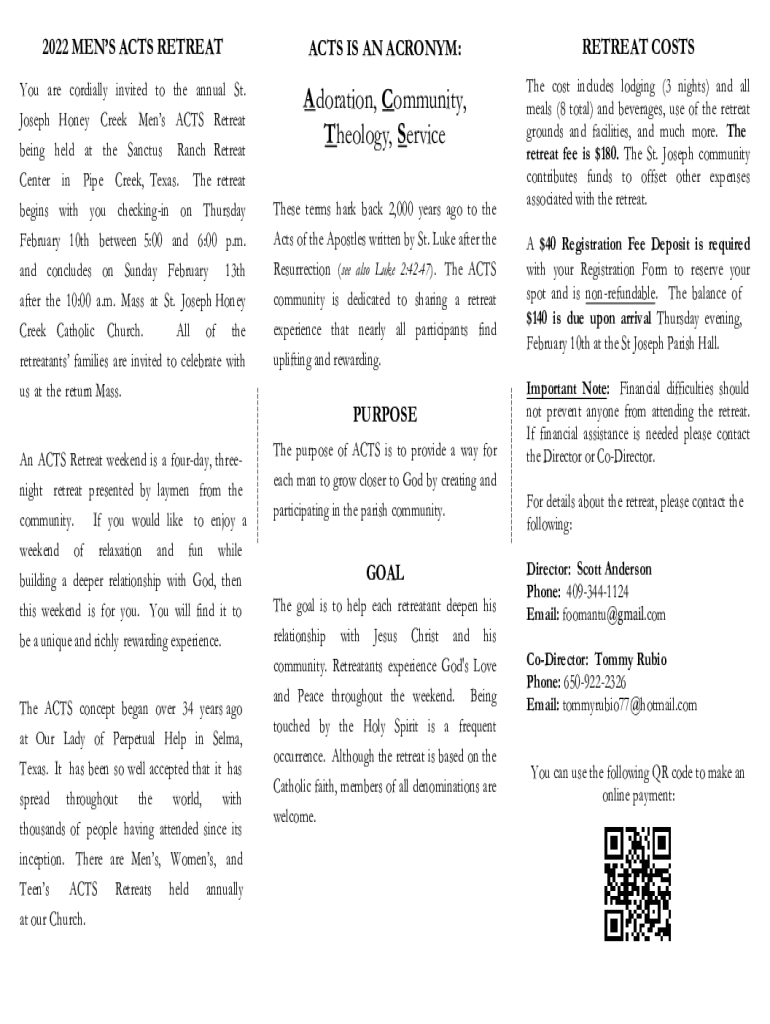 2022 MEN'S ACTS RETREAT

You are cordially invited to the annual St. Joseph Honey Creek Men's ACTS Retreat being held at the Sanctus Ranch Retreat Center in Pipe Creek, Texas. The retreat begins with you checking-in on Thursday February 10th between 5:00 and 6:00 p.m. and concludes on Sunday February 13th after the 10:00 a.m. Mass at St. Joseph Honey Creek Catholic Church. All of the retreatants' families are invited to celebrate with us at the return Mass.

An ACTS Retreat weekend is a four-day, three-night retreat presented by laymen from the community. If you would like to enjoy a weekend of relaxation and fun while building a deeper relationship with God, then this weekend is for you. You will find it to be a unique and richly rewarding experience.

The ACTS concept began over 34 years ago at Our Lady of Perpetual Help in Selma, Texas. It has been so well accepted that it has spread throughout the world, with thousands of people having attended since its inception. There are Men's, Women's, and Teen's ACTS Retreats held annually at our Church.

ACTS IS AN ACRONYM:

Adoration, Community, Theology, Service

These terms hark back 2,000 years ago to the Acts of the Apostles written by St. Luke after the Resurrection (see also Luke 2:42-47). The ACTS community is dedicated to sharing a retreat experience that nearly all participants find uplifting and rewarding.

PURPOSE

The purpose of ACTS is to provide a way for each man to grow closer to God by creating and participating in the parish community.

GOAL

The goal is to help each retreatant deepen his relationship with Jesus Christ and his community. Retreatants experience God's Love and Peace throughout the weekend. Being touched by the Holy Spirit is a frequent occurrence. Although the retreat is based on the Catholic faith, members of all denominations are welcome.

RETREAT COSTS

The cost includes lodging (3 nights) and all meals (8 total) and beverages, use of the retreat grounds and facilities, and much more. The retreat fee is $180. The St. Joseph community contributes funds to offset other expenses associated with the retreat.

A $40 Registration Fee Deposit is required with your Registration Form to reserve your spot and is non-refundable. The balance of $140 is due upon arrival Thursday evening, February 10th at the St Joseph Parish Hall.

Important Note: Financial difficulties should not prevent anyone from attending the retreat. If financial assistance is needed please contact the Director or Co-Director.

For details about the retreat, please contact the following:

Director: Scott Anderson
Phone: 409-344-1124
Email: foomantu@gmail.com

Co-Director: Tommy Rubio
Phone: 650-922-2326
Email: tommyrubio77@hotmail.com

You can use the following QR code to make an online payment: